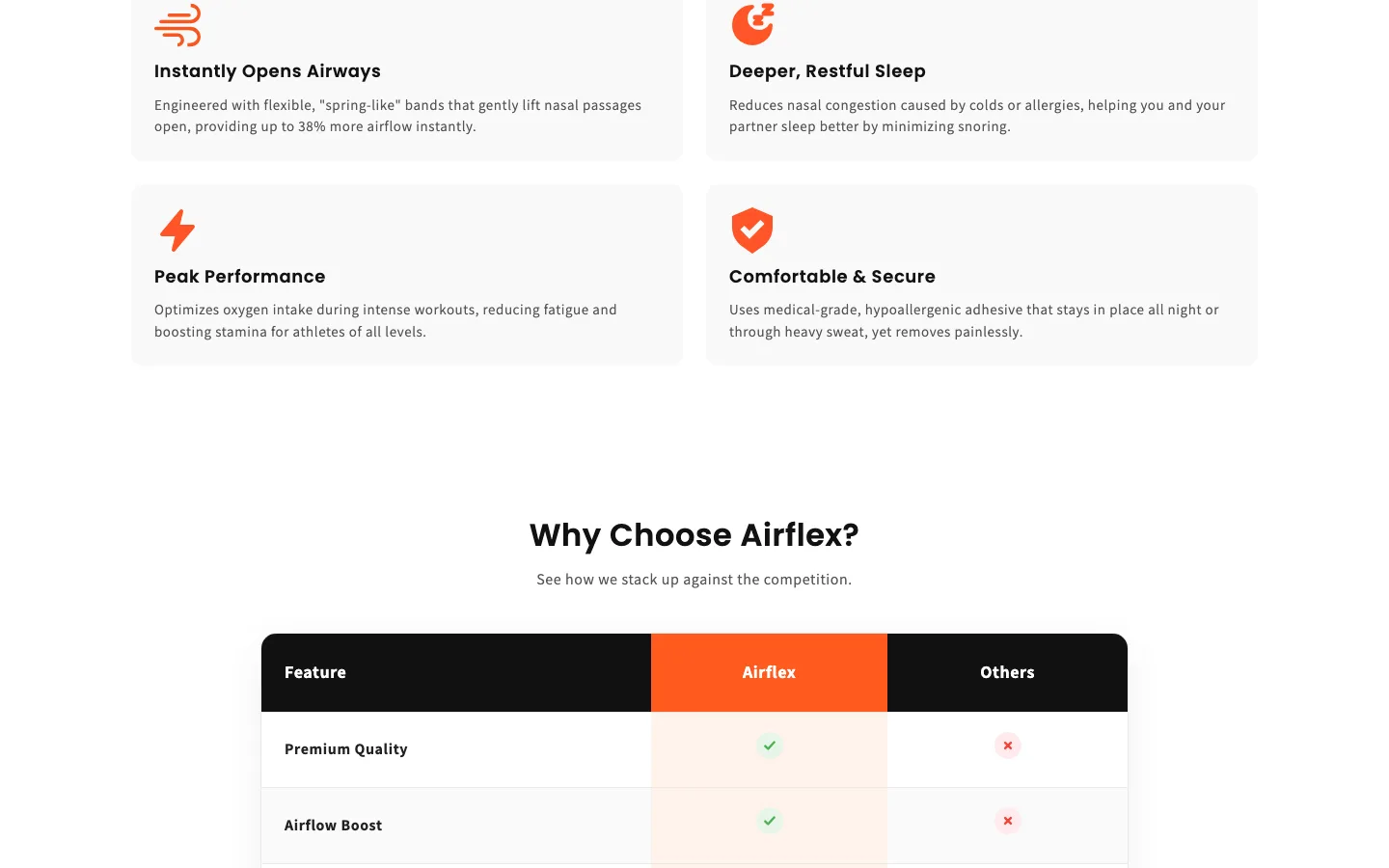 Instantly Opens Airways

Engineered with flexible, "spring-like" bands that gently lift nasal passages open, providing up to 38% more airflow instantly.

Deeper, Restful Sleep

Reduces nasal congestion caused by colds or allergies, helping you and your partner sleep better by minimizing snoring.

Peak Performance

Optimizes oxygen intake during intense workouts, reducing fatigue and boosting stamina for athletes of all levels.

Comfortable & Secure

Uses medical-grade, hypoallergenic adhesive that stays in place all night or through heavy sweat, yet removes painlessly.

Why Choose Airflex?

See how we stack up against the competition.

| Feature | Airflex | Others |
|---|---|---|
| Premium Quality | ✓ | ✗ |
| Airflow Boost | ✓ | ✗ |